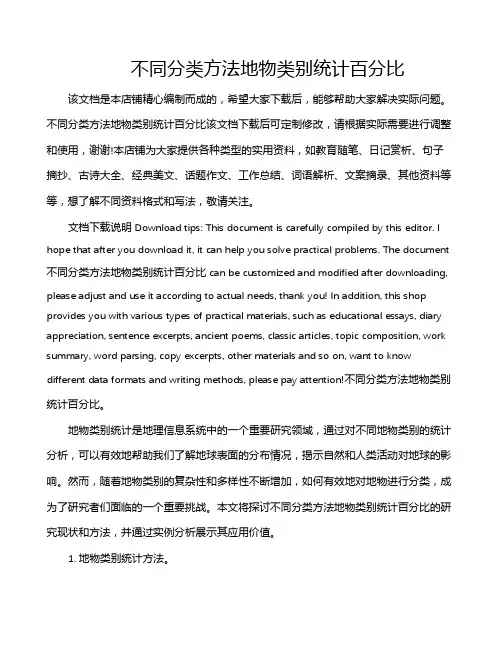 不同分类方法地物类别统计百分比

该文档是本店铺精心编制而成的，希望大家下载后，能够帮助大家解决实际问题。不同分类方法地物类别统计百分比该文档下载后可定制修改，请根据实际需要进行调整和使用，谢谢!本店铺为大家提供各种类型的实用资料，如教育随笔、日记赏析、句子摘抄、古诗大全、经典美文、话题作文、工作总结、词语解析、文案摘录、其他资料等等，想了解不同资料格式和写法，敬请关注。

文档下载说明 Download tips: This document is carefully compiled by this editor. I hope that after you download it, it can help you solve practical problems. The document 不同分类方法地物类别统计百分比 can be customized and modified after downloading, please adjust and use it according to actual needs, thank you! In addition, this shop provides you with various types of practical materials, such as educational essays, diary appreciation, sentence excerpts, ancient poems, classic articles, topic composition, work summary, word parsing, copy excerpts, other materials and so on, want to know different data formats and writing methods, please pay attention!不同分类方法地物类别统计百分比。

地物类别统计是地理信息系统中的一个重要研究领域，通过对不同地物类别的统计分析，可以有效地帮助我们了解地球表面的分布情况，揭示自然和人类活动对地球的影响。然而，随着地物类别的复杂性和多样性不断增加，如何有效地对地物进行分类，成为了研究者们面临的一个重要挑战。本文将探讨不同分类方法地物类别统计百分比的研究现状和方法，并通过实例分析展示其应用价值。

1. 地物类别统计方法。